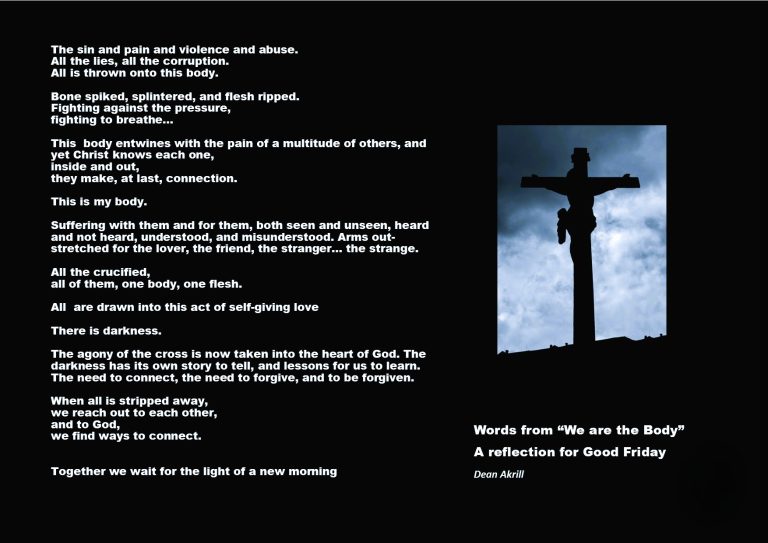 The sin and pain and violence and abuse.
All the lies, all the corruption.
All is thrown onto this body.

Bone spiked, splintered, and flesh ripped.
Fighting against the pressure,
fighting to breathe...

This body entwines with the pain of a multitude of others, and yet Christ knows each one,
inside and out,
they make, at last, connection.

This is my body.

Suffering with them and for them, both seen and unseen, heard and not heard, understood, and misunderstood. Arms outstretched for the lover, the friend, the stranger... the strange.

All the crucified,
all of them, one body, one flesh.

All are drawn into this act of self-giving love

There is darkness.

The agony of the cross is now taken into the heart of God. The darkness has its own story to tell, and lessons for us to learn. The need to connect, the need to forgive, and to be forgiven.

When all is stripped away,
we reach out to each other,
and to God,
we find ways to connect.

Together we wait for the light of a new morning

Words from “We are the Body”
A reflection for Good Friday
Dean Akrill